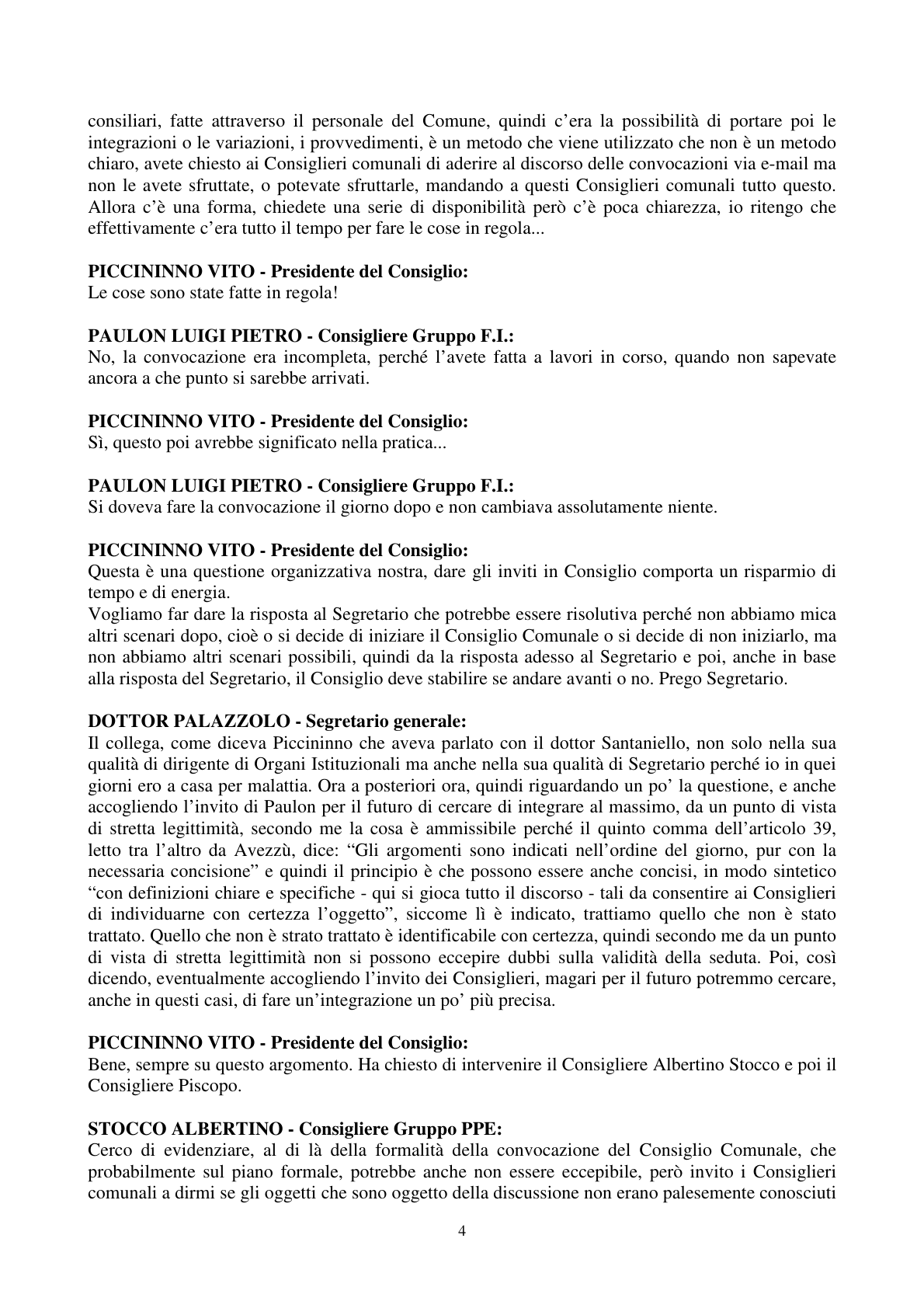 consiliari, fatte attraverso il personale del Comune, quindi c'era la possibilità di portare poi le integrazioni o le variazioni, i provvedimenti, è un metodo che viene utilizzato che non è un metodo chiaro, avete chiesto ai Consiglieri comunali di aderire al discorso delle convocazioni via e-mail ma non le avete sfruttate, o potevate sfruttarle, mandando a questi Consiglieri comunali tutto questo. Allora c'è una forma, chiedete una serie di disponibilità però c'è poca chiarezza, io ritengo che effettivamente c'era tutto il tempo per fare le cose in regola...

PICCININNO VITO - Presidente del Consiglio:
Le cose sono state fatte in regola!

PAULON LUIGI PIETRO - Consigliere Gruppo F.I.:
No, la convocazione era incompleta, perché l'avete fatta a lavori in corso, quando non sapevate ancora a che punto si sarebbe arrivati.

PICCININNO VITO - Presidente del Consiglio:
Sì, questo poi avrebbe significato nella pratica...

PAULON LUIGI PIETRO - Consigliere Gruppo F.I.:
Si doveva fare la convocazione il giorno dopo e non cambiava assolutamente niente.

PICCININNO VITO - Presidente del Consiglio:
Questa è una questione organizzativa nostra, dare gli inviti in Consiglio comporta un risparmio di tempo e di energia.

Vogliamo far dare la risposta al Segretario che potrebbe essere risolutiva perché non abbiamo mica altri scenari dopo, cioè o si decide di iniziare il Consiglio Comunale o si decide di non iniziarlo, ma non abbiamo altri scenari possibili, quindi da la risposta adesso al Segretario e poi, anche in base alla risposta del Segretario, il Consiglio deve stabilire se andare avanti o no. Prego Segretario.

DOTTOR PALAZZOLO - Segretario generale:
Il collega, come diceva Piccininno che aveva parlato con il dottor Santaniello, non solo nella sua qualità di dirigente di Organi Istituzionali ma anche nella sua qualità di Segretario perché io in quei giorni ero a casa per malattia. Ora a posteriori ora, quindi riguardando un po' la questione, e anche accogliendo l'invito di Paulon per il futuro di cercare di integrare al massimo, da un punto di vista di stretta legittimità, secondo me la cosa è ammissibile perché il quinto comma dell'articolo 39, letto tra l'altro da Avezzù, dice: "Gli argomenti sono indicati nell'ordine del giorno, pur con la necessaria concisione" e quindi il principio è che possono essere anche concisi, in modo sintetico "con definizioni chiare e specifiche - qui si gioca tutto il discorso - tali da consentire ai Consiglieri di individuarne con certezza l'oggetto", siccome lì è indicato, trattiamo quello che non è stato trattato. Quello che non è strato trattato è identificabile con certezza, quindi secondo me da un punto di vista di stretta legittimità non si possono eccepire dubbi sulla validità della seduta. Poi, così dicendo, eventualmente accogliendo l'invito dei Consiglieri, magari per il futuro potremmo cercare, anche in questi casi, di fare un'integrazione un po' più precisa.

PICCININNO VITO - Presidente del Consiglio:
Bene, sempre su questo argomento. Ha chiesto di intervenire il Consigliere Albertino Stocco e poi il Consigliere Piscopo.

STOCCO ALBERTINO - Consigliere Gruppo PPE:
Cerco di evidenziare, al di là della formalità della convocazione del Consiglio Comunale, che probabilmente sul piano formale, potrebbe anche non essere eccepibile, però invito i Consiglieri comunali a dirmi se gli oggetti che sono oggetto della discussione non erano palesemente conosciuti

4